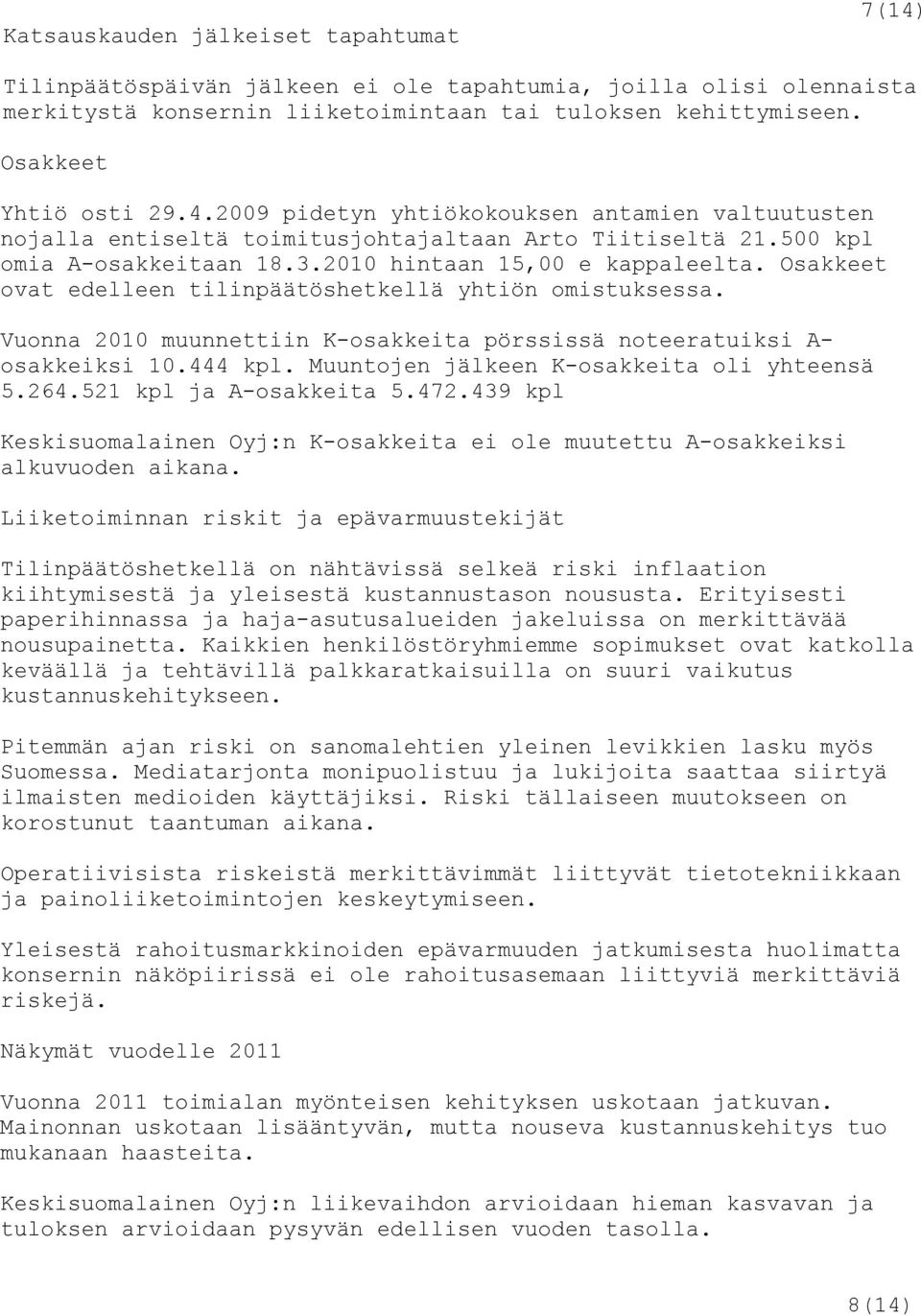 7(14)

Katsauskauden jälkeiset tapahtumat

Tilinpäätöspäivän jälkeen ei ole tapahtumia, joilla olisi olennaista merkitystä konsernin liiketoimintaan tai tuloksen kehittymiseen.

Osakkeet

Yhtiö osti 29.4.2009 pidetyn yhtiökokouksen antamien valtuutusten nojalla entiseltä toimitusjohtajaltaan Arto Tiitiseltä 21.500 kpl omia A-osakkeitaan 18.3.2010 hintaan 15,00 e kappaleelta. Osakkeet ovat edelleen tilinpäätöshetkellä yhtiön omistuksessa.

Vuonna 2010 muunnettiin K-osakkeita pörssissä noteeratuiksi A-osakkeiksi 10.444 kpl. Muuntojen jälkeen K-osakkeita oli yhteensä 5.264.521 kpl ja A-osakkeita 5.472.439 kpl

Keskisuomalainen Oyj:n K-osakkeita ei ole muutettu A-osakkeiksi alkuvuoden aikana.

Liiketoiminnan riskit ja epävarmuustekijät

Tilinpäätöshetkellä on nähtävissä selkeä riski inflaation kiihtymisestä ja yleisestä kustannustason noususta. Erityisesti paperihinnassa ja haja-asutusalueiden jakeluissa on merkittävää nousupainetta. Kaikkien henkilöstöryhmiemme sopimukset ovat katkolla keväällä ja tehtävillä palkkaratkaisuilla on suuri vaikutus kustannuskehitykseen.

Pitemmän ajan riski on sanomalehtien yleinen levikkien lasku myös Suomessa. Mediatarjonta monipuolistuu ja lukijoita saattaa siirtyä ilmaisten medioiden käyttäjiksi. Riski tällaiseen muutokseen on korostunut taantuman aikana.

Operatiivisista riskeistä merkittävimmät liittyvät tietotekniikkaan ja painoliiketoimintojen keskeytymiseen.

Yleisestä rahoitusmarkkinoiden epävarmuuden jatkumisesta huolimatta konsernin näköpiirissä ei ole rahoitusasemaan liittyviä merkittäviä riskejä.

Näkymät vuodelle 2011

Vuonna 2011 toimialan myönteisen kehityksen uskotaan jatkuvan. Mainonnan uskotaan lisääntyvän, mutta nouseva kustannuskehitys tuo mukanaan haasteita.

Keskisuomalainen Oyj:n liikevaihdon arvioidaan hieman kasvavan ja tuloksen arvioidaan pysyvän edellisen vuoden tasolla.

8(14)